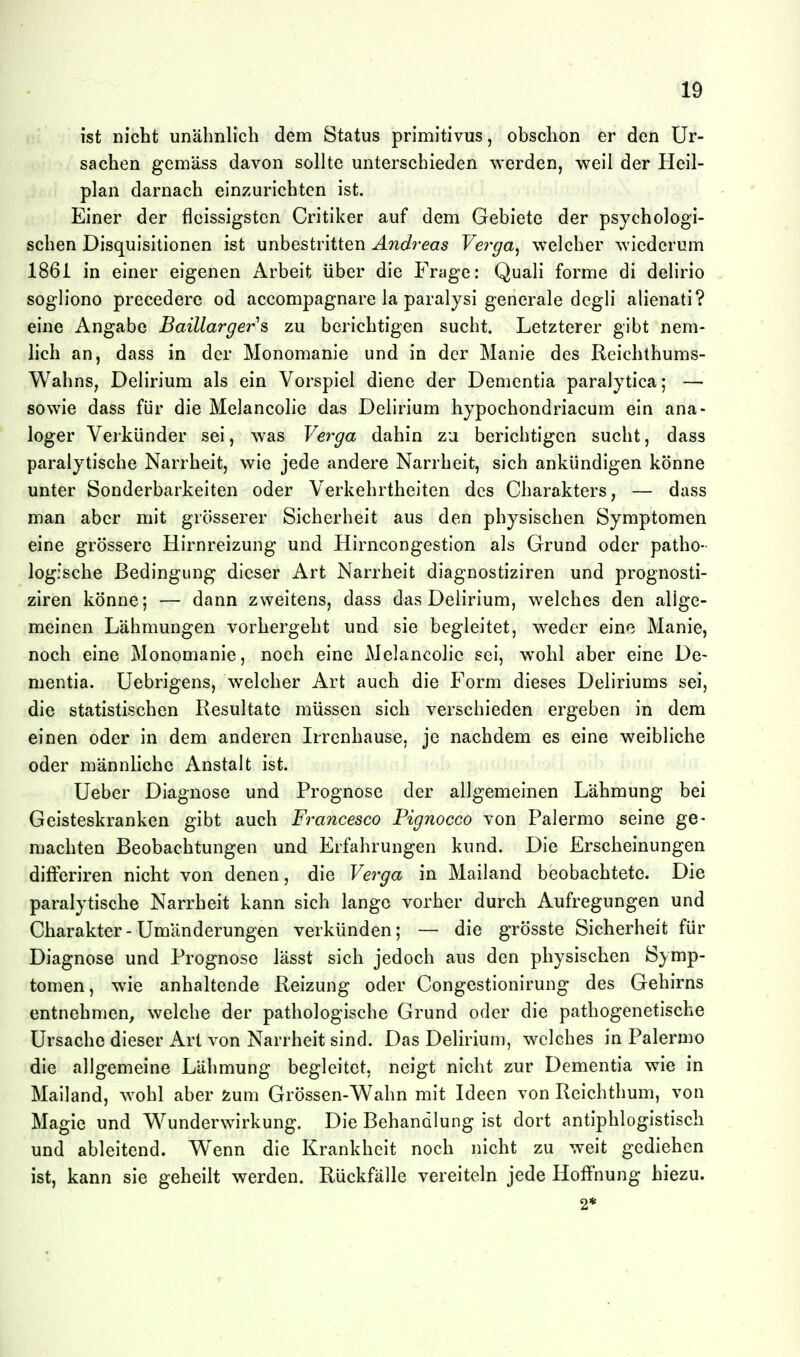 19

ist nicht unähnlich dem Status primitivus, obschon er den Ursachen gemäss davon sollte unterschieden werden, weil der Heilplan darnach einzurichten ist.

Einer der fleissigsten Critiker auf dem Gebiete der psychologischen Disquisitionen ist unbestritten Andreas Verga, welcher wiederum 1861 in einer eigenen Arbeit über die Frage: Quali forme di delirio sogliono precedere od accompagnare la paralysi generale degli alienati? eine Angabe Baillarger's zu berichtigen sucht. Letzterer gibt nemlich an, dass in der Monomanie und in der Manie des Reichthums-Wahns, Delirium als ein Vorspiel diene der Dementia paralytica; — sowie dass für die Melancolie das Delirium hypochondriacum ein analoger Verkünder sei, was Verga dahin zu berichtigen sucht, dass paralytische Narrheit, wie jede andere Narrheit, sich ankündigen könne unter Sonderbarkeiten oder Verkehrtheiten des Charakters, — dass man aber mit grösserer Sicherheit aus den physischen Symptomen eine grössere Hirnreizung und Hirncongestion als Grund oder pathologische Bedingung dieser Art Narrheit diagnostiziren und prognostiziren könne; — dann zweitens, dass das Delirium, welches den allgemeinen Lähmungen vorhergeht und sie begleitet, weder eine Manie, noch eine Monomanie, noch eine Melancolie sei, wohl aber eine Dementia. Uebrigens, welcher Art auch die Form dieses Deliriums sei, die statistischen Resultate müssen sich verschieden ergeben in dem einen oder in dem anderen Irrenhause, je nachdem es eine weibliche oder männliche Anstalt ist.

Ueber Diagnose und Prognose der allgemeinen Lähmung bei Geisteskranken gibt auch Francesco Pignocco von Palermo seine gemachten Beobachtungen und Erfahrungen kund. Die Erscheinungen differiren nicht von denen, die Verga in Mailand beobachtete. Die paralytische Narrheit kann sich lange vorher durch Aufregungen und Charakter-Umänderungen verkünden; — die grösste Sicherheit für Diagnose und Prognose lässt sich jedoch aus den physischen Symptomen, wie anhaltende Reizung oder Congestionirung des Gehirns entnehmen, welche der pathologische Grund oder die pathogenetische Ursache dieser Art von Narrheit sind. Das Delirium, welches in Palermo die allgemeine Lähmung begleitet, neigt nicht zur Dementia wie in Mailand, wohl aber zum Grössen-Wahn mit Ideen von Reichthum, von Magie und Wunderwirkung. Die Behandlung ist dort antiphlogistisch und ableitend. Wenn die Krankheit noch nicht zu weit gediehen ist, kann sie geheilt werden. Rückfälle vereiteln jede Hoffnung hiezu.

2*